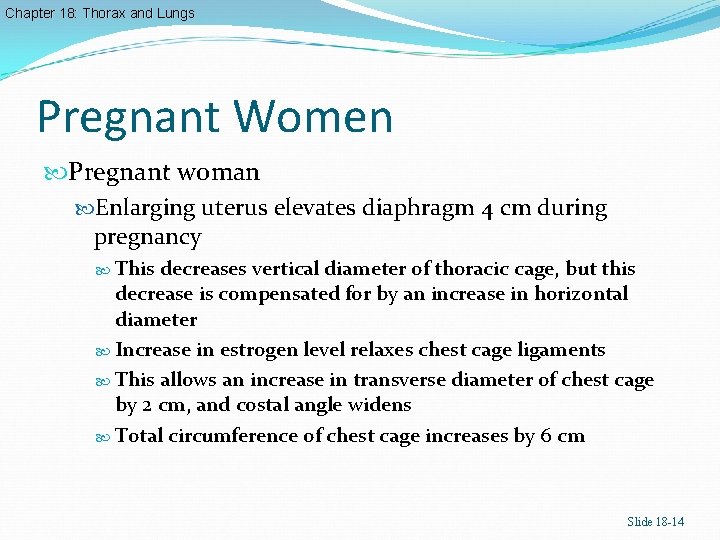 Chapter 18: Thorax and Lungs

Pregnant Women

Pregnant woman

Enlarging uterus elevates diaphragm 4 cm during pregnancy

This decreases vertical diameter of thoracic cage, but this decrease is compensated for by an increase in horizontal diameter

Increase in estrogen level relaxes chest cage ligaments

This allows an increase in transverse diameter of chest cage by 2 cm, and costal angle widens

Total circumference of chest cage increases by 6 cm

Slide 18-14